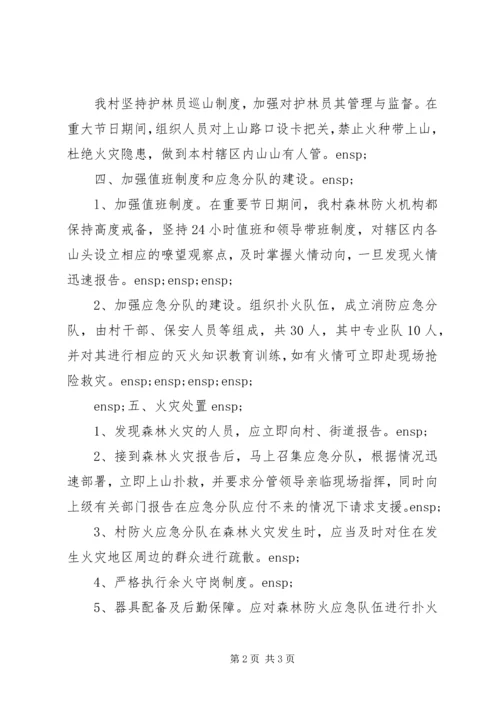 我村坚持护林员巡山制度，加强对护林员其管理与监督。在重大节日期间，组织人员对上山路口设卡把关，禁止火种带上山，杜绝火灾隐患，做到本村辖区内山山有人管。ensp;

四、加强值班制度和应急分队的建设。ensp;

1、加强值班制度。在重要节日期间，我村森林防火机构都保持高度戒备，坚持24小时值班和领导带班制度，对辖区内各山头设立相应的嘹望观察点，及时掌握火情动向，一旦发现火情迅速报告。ensp;ensp;ensp;

2、加强应急分队的建设。组织扑火队伍，成立消防应急分队，由村干部、保安人员等组成，共30人，其中专业队10人，并对其进行相应的灭火知识教育训练，如有火情可立即赴现场抢险救灾。ensp;ensp;ensp;ensp;

ensp;五、火灾处置ensp;

1、发现森林火灾的人员，应立即向村、街道报告。ensp;

2、接到森林火灾报告后，马上召集应急分队，根据情况迅速部署，立即上山扑救，并要求分管领导亲临现场指挥，同时向上级有关部门报告在应急分队应付不来的情况下请求支援。ensp;

3、村防火应急分队在森林火灾发生时，应当及时对住在发生火灾地区周边的群众进行疏散。ensp;

4、严格执行余火守岗制度。ensp;

5、器具配备及后勤保障。应对森林防火应急队伍进行扑火

第2页 共3页